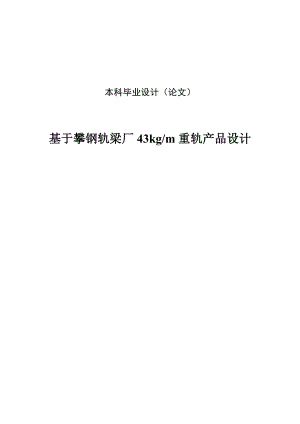 本科毕业设计（论文）

基于攀钢轨梁厂 43kg/m 重轨产品设计